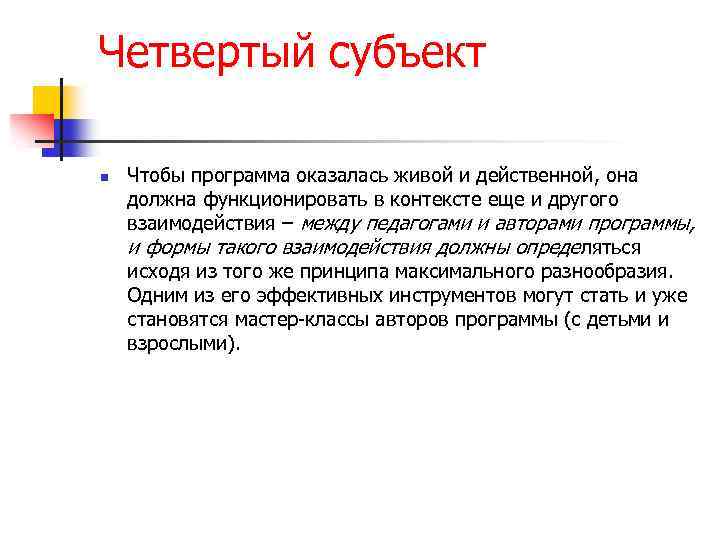 Четвертый субъект

Чтобы программа оказалась живой и действенной, она должна функционировать в контексте еще и другого взаимодействия – между педагогами и авторами программы, и формы такого взаимодействия должны определяться исходя из того же принципа максимального разнообразия. Одним из его эффективных инструментов могут стать и уже становятся мастер-классы авторов программы (с детьми и взрослыми).